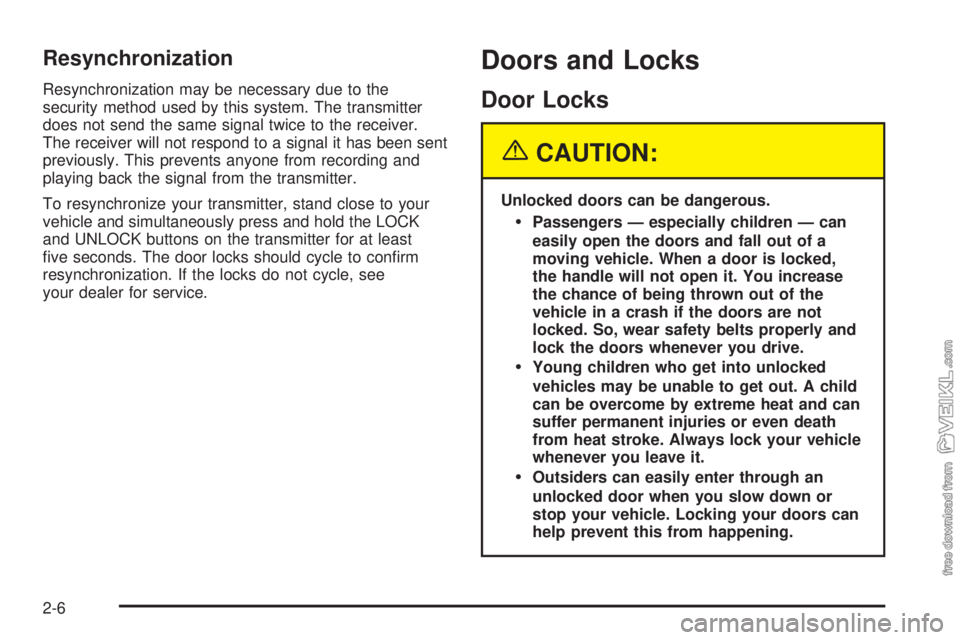 Resynchronization

Resynchronization may be necessary due to the security method used by this system. The transmitter does not send the same signal twice to the receiver. The receiver will not respond to a signal it has been sent previously. This prevents anyone from recording and playing back the signal from the transmitter.

To resynchronize your transmitter, stand close to your vehicle and simultaneously press and hold the LOCK and UNLOCK buttons on the transmitter for at least five seconds. The door locks should cycle to confirm resynchronization. If the locks do not cycle, see your dealer for service.

Doors and Locks

Door Locks

CAUTION:

Unlocked doors can be dangerous.

• Passengers — especially children — can easily open the doors and fall out of a moving vehicle. When a door is locked, the handle will not open it. You increase the chance of being thrown out of the vehicle in a crash if the doors are not locked. So, wear safety belts properly and lock the doors whenever you drive.

• Young children who get into unlocked vehicles may be unable to get out. A child can be overcome by extreme heat and can suffer permanent injuries or even death from heat stroke. Always lock your vehicle whenever you leave it.

• Outsiders can easily enter through an unlocked door when you slow down or stop your vehicle. Locking your doors can help prevent this from happening.

2-6

free download from VEIKL.com

carmanualsonline.info